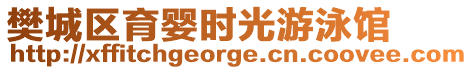 樊城区育婴时光游泳馆
http://xffitchgeorge.cn.coovee.com